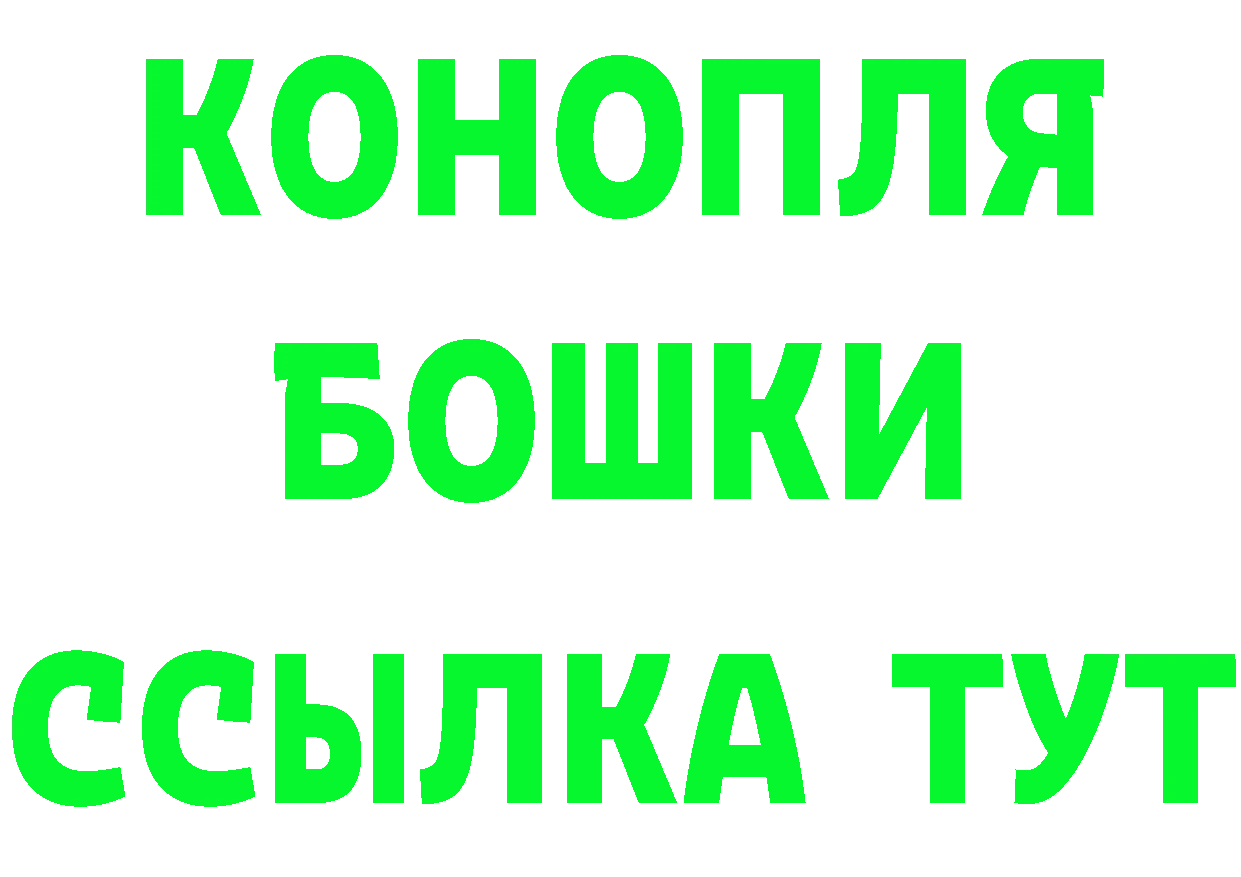 КОНОПЛЯ
БОШКИ
ССЫЛКА ТУТ